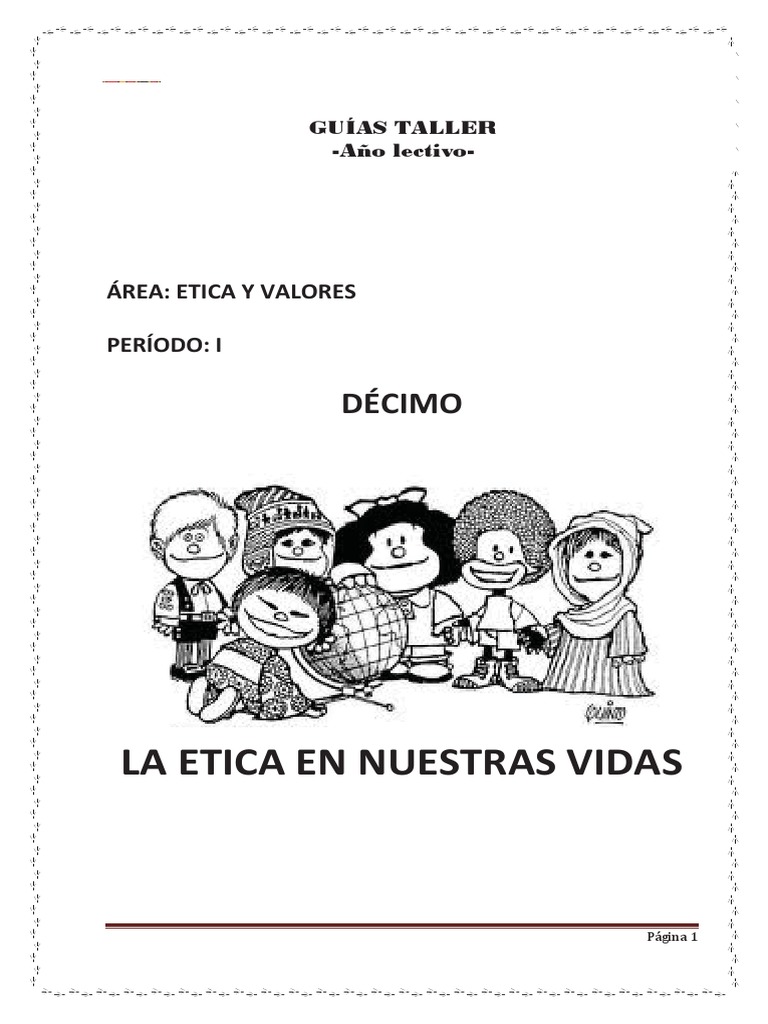 GUÍAS TALLER
-Año lectivo-

ÁREA: ETICA Y VALORES

PERÍODO: I

DÉCIMO

LA ETICA EN NUESTRAS VIDAS

Página 1